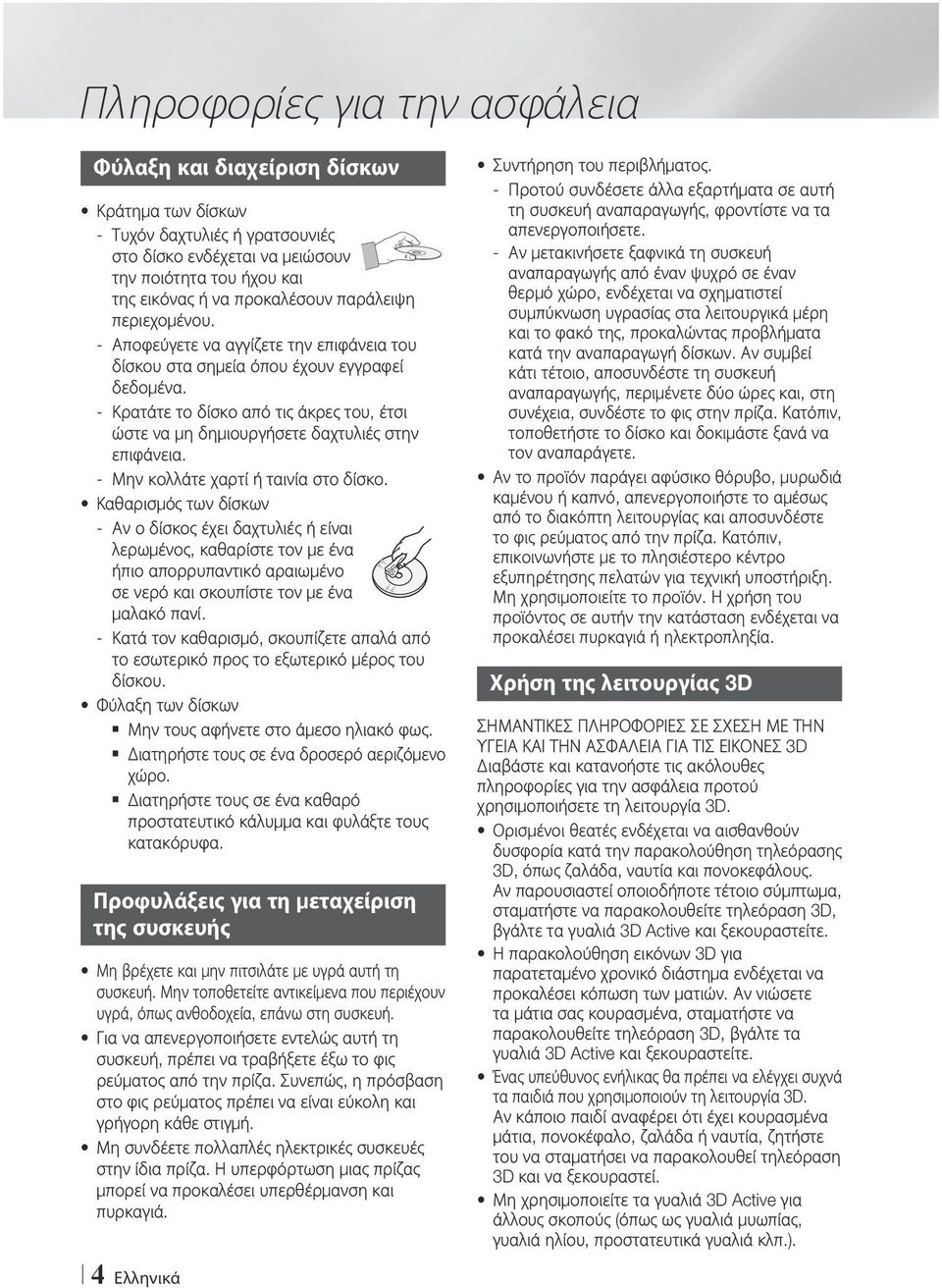 Πληροφορίες για την ασφάλεια

Φύλαξη και διαχείριση δίσκων

• Κράτημα των δίσκων
- Τυχόν δαχτυλιές ή γρατσουνιές στο δίσκο ενδέχεται να μειώσουν την ποιότητα του ήχου και της εικόνας ή να προκαλέσουν παράλειψη περιεχομένου.
- Αποφεύγετε να αγγίζετε την επιφάνεια του δίσκου στα σημεία όπου έχουν εγγραφεί δεδομένα.
- Κρατάτε το δίσκο από τις άκρες του, έτσι ώστε να μη δημιουργήσετε δαχτυλιές στην επιφάνεια.
- Μην κολλάτε χαρτί ή ταινία στο δίσκο.
• Καθαρισμός των δίσκων
- Αν ο δίσκος έχει δαχτυλιές ή είναι λερωμένος, καθαρίστε τον με ένα ήπιο απορρυπαντικό αραιωμένο σε νερό και σκουπίστε τον με ένα μαλακό πανί.
- Κατά τον καθαρισμό, σκουπίζετε απαλά από το εσωτερικό προς το εξωτερικό μέρος του δίσκου.
• Φύλαξη των δίσκων
▪ Μην τους αφήνετε στο άμεσο ηλιακό φως.
▪ Διατηρήστε τους σε ένα δροσερό αεριζόμενο χώρο.
▪ Διατηρήστε τους σε ένα καθαρό προστατευτικό κάλυμμα και φυλάξτε τους κατακόρυφα.

Προφυλάξεις για τη μεταχείριση της συσκευής

• Μη βρέχετε και μην πιτσιλάτε με υγρά αυτή τη συσκευή. Μην τοποθετείτε αντικείμενα που περιέχουν υγρά, όπως ανθοδοχεία, επάνω στη συσκευή.
• Για να απενεργοποιήσετε εντελώς αυτή τη συσκευή, πρέπει να τραβήξετε έξω το φις ρεύματος από την πρίζα. Συνεπώς, η πρόσβαση στο φις ρεύματος πρέπει να είναι εύκολη και γρήγορη κάθε στιγμή.
• Μη συνδέετε πολλαπλές ηλεκτρικές συσκευές στην ίδια πρίζα. Η υπερφόρτωση μιας πρίζας μπορεί να προκαλέσει υπερθέρμανση και πυρκαγιά.

• Συντήρηση του περιβλήματος.
- Προτού συνδέσετε άλλα εξαρτήματα σε αυτή τη συσκευή αναπαραγωγής, φροντίστε να τα απενεργοποιήσετε.
- Αν μετακινήσετε ξαφνικά τη συσκευή αναπαραγωγής από έναν ψυχρό σε έναν θερμό χώρο, ενδέχεται να σχηματιστεί συμπύκνωση υγρασίας στα λειτουργικά μέρη και το φακό της, προκαλώντας προβλήματα κατά την αναπαραγωγή δίσκων. Αν συμβεί κάτι τέτοιο, αποσυνδέστε τη συσκευή αναπαραγωγής, περιμένετε δύο ώρες και, στη συνέχεια, συνδέστε το φις στην πρίζα. Κατόπιν, τοποθετήστε το δίσκο και δοκιμάστε ξανά να τον αναπαράγετε.
• Αν το προϊόν παράγει αφύσικο θόρυβο, μυρωδιά καμένου ή καπνό, απενεργοποιήστε το αμέσως από το διακόπτη λειτουργίας και αποσυνδέστε το φις ρεύματος από την πρίζα. Κατόπιν, επικοινωνήστε με το πλησιέστερο κέντρο εξυπηρέτησης πελατών για τεχνική υποστήριξη. Μη χρησιμοποιείτε το προϊόν. Η χρήση του προϊόντος σε αυτήν την κατάσταση ενδέχεται να προκαλέσει πυρκαγιά ή ηλεκτροπληξία.

Χρήση της λειτουργίας 3D

ΣΗΜΑΝΤΙΚΕΣ ΠΛΗΡΟΦΟΡΙΕΣ ΣΕ ΣΧΕΣΗ ΜΕ ΤΗΝ ΥΓΕΙΑ ΚΑΙ ΤΗΝ ΑΣΦΑΛΕΙΑ ΓΙΑ ΤΙΣ ΕΙΚΟΝΕΣ 3D
Διαβάστε και κατανοήστε τις ακόλουθες πληροφορίες για την ασφάλεια προτού χρησιμοποιήσετε τη λειτουργία 3D.
• Ορισμένοι θεατές ενδέχεται να αισθανθούν δυσφορία κατά την παρακολούθηση τηλεόρασης 3D, όπως ζαλάδα, ναυτία και πονοκεφάλους. Αν παρουσιαστεί οποιοδήποτε τέτοιο σύμπτωμα, σταματήστε να παρακολουθείτε τηλεόραση 3D, βγάλτε τα γυαλιά 3D Active και ξεκουραστείτε.
• Η παρακολούθηση εικόνων 3D για παρατεταμένο χρονικό διάστημα ενδέχεται να προκαλέσει κόπωση των ματιών. Αν νιώσετε τα μάτια σας κουρασμένα, σταματήστε να παρακολουθείτε τηλεόραση 3D, βγάλτε τα γυαλιά 3D Active και ξεκουραστείτε.
• Ένας υπεύθυνος ενήλικας θα πρέπει να ελέγχει συχνά τα παιδιά που χρησιμοποιούν τη λειτουργία 3D. Αν κάποιο παιδί αναφέρει ότι έχει κουρασμένα μάτια, πονοκέφαλο, ζαλάδα ή ναυτία, ζητήστε του να σταματήσει να παρακολουθεί τηλεόραση 3D και να ξεκουραστεί.
• Μη χρησιμοποιείτε τα γυαλιά 3D Active για άλλους σκοπούς (όπως ως γυαλιά μυωπίας, γυαλιά ηλίου, προστατευτικά γυαλιά κλπ.).

4 Ελληνικά